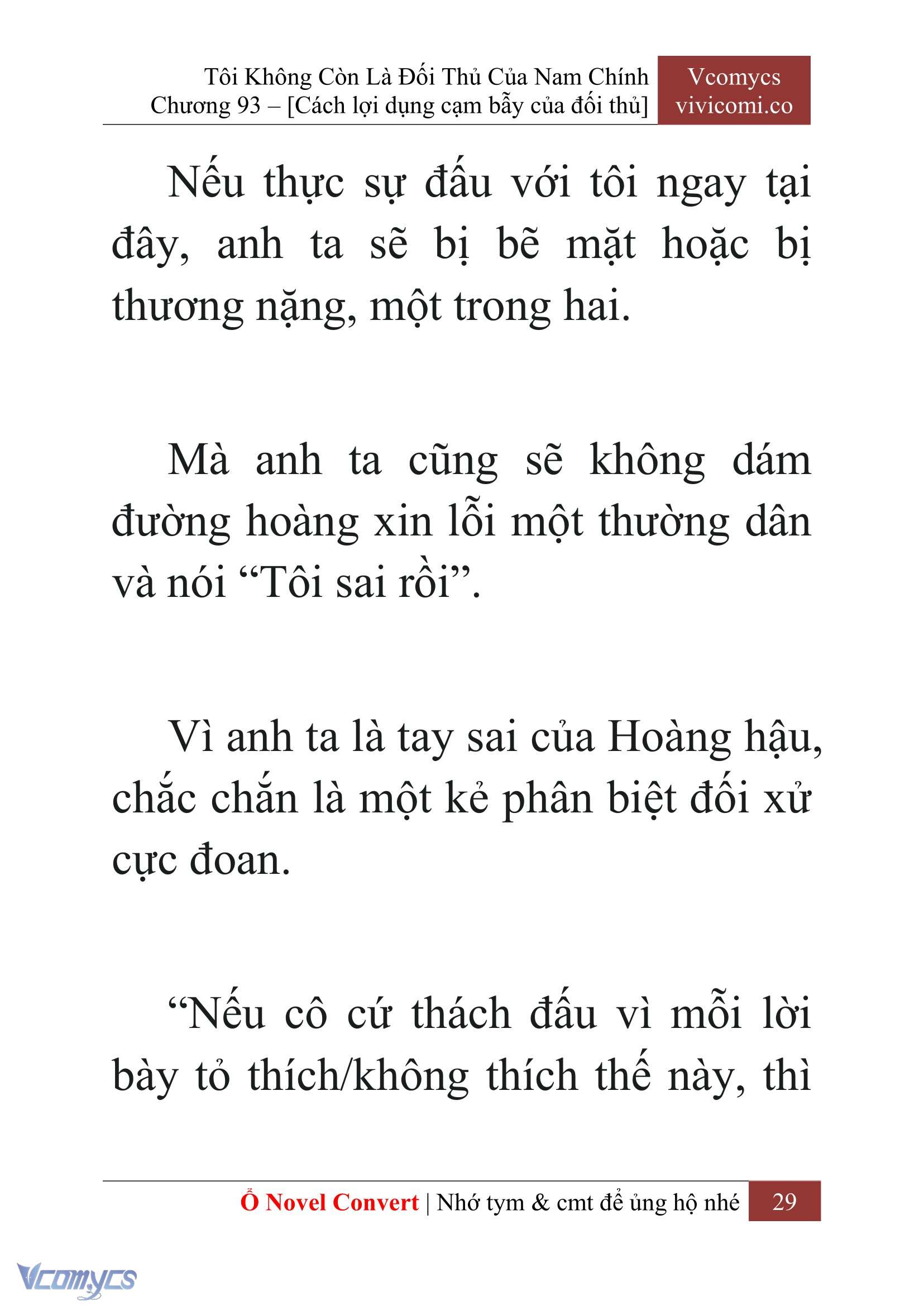 Tôi Không Còn Là Đối Thủ Của Nam Chính
Chương 93 – [Cách lợi dụng cạm bẫy của đối thủ]

Vcomycs
vivicomi.co

Nếu thực sự đấu với tôi ngay tại đây, anh ta sẽ bị bẽ mặt hoặc bị thương nặng, một trong hai.

Mà anh ta cũng sẽ không dám đường hoàng xin lỗi một thường dân và nói “Tôi sai rồi”.

Vì anh ta là tay sai của Hoàng hậu, chắc chắn là một kẻ phân biệt đối xử cực đoan.

“Nếu cô cứ thách đấu vì mỗi lời bày tỏ thích/không thích thế này, thì

Ổ Novel Convert | Nhớ tym & cmt để ủng hộ nhé 29

Vcomycs